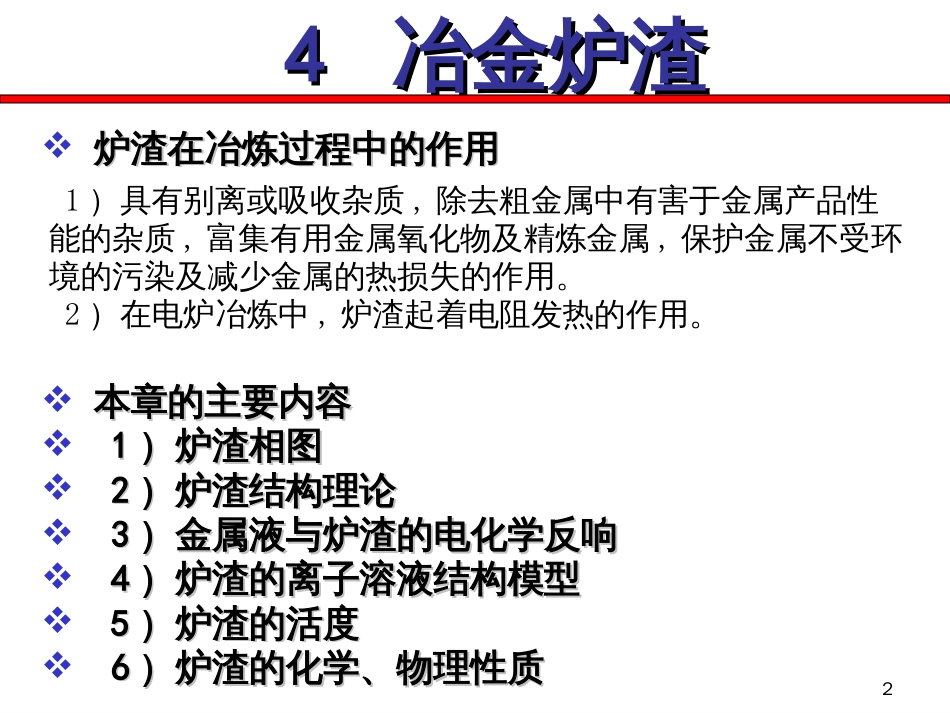 4 冶金炉渣

❖ 炉渣在冶炼过程中的作用

1）具有别离或吸收杂质，除去粗金属中有害于金属产品性能的杂质，富集有用金属氧化物及精炼金属，保护金属不受环境的污染及减少金属的热损失的作用。

2）在电炉冶炼中，炉渣起着电阻发热的作用。

❖ 本章的主要内容
❖ 1）炉渣相图
❖ 2）炉渣结构理论
❖ 3）金属液与炉渣的电化学反响
❖ 4）炉渣的离子溶液结构模型
❖ 5）炉渣的活度
❖ 6）炉渣的化学、物理性质

2